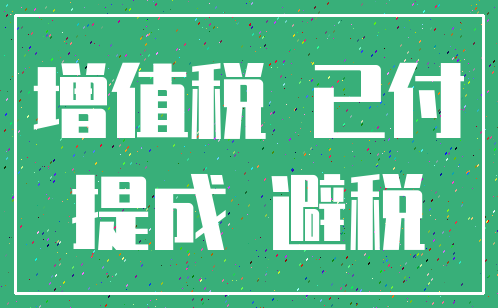 增值税 已付
提成 避税